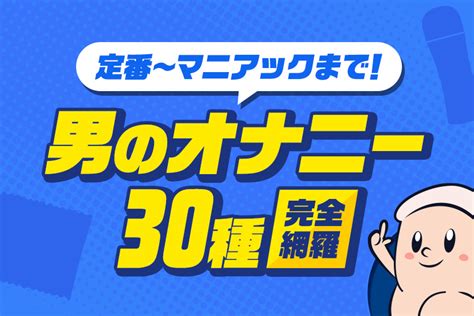 定番〜マニアックまで!

男のオナニー
30種 完全網羅